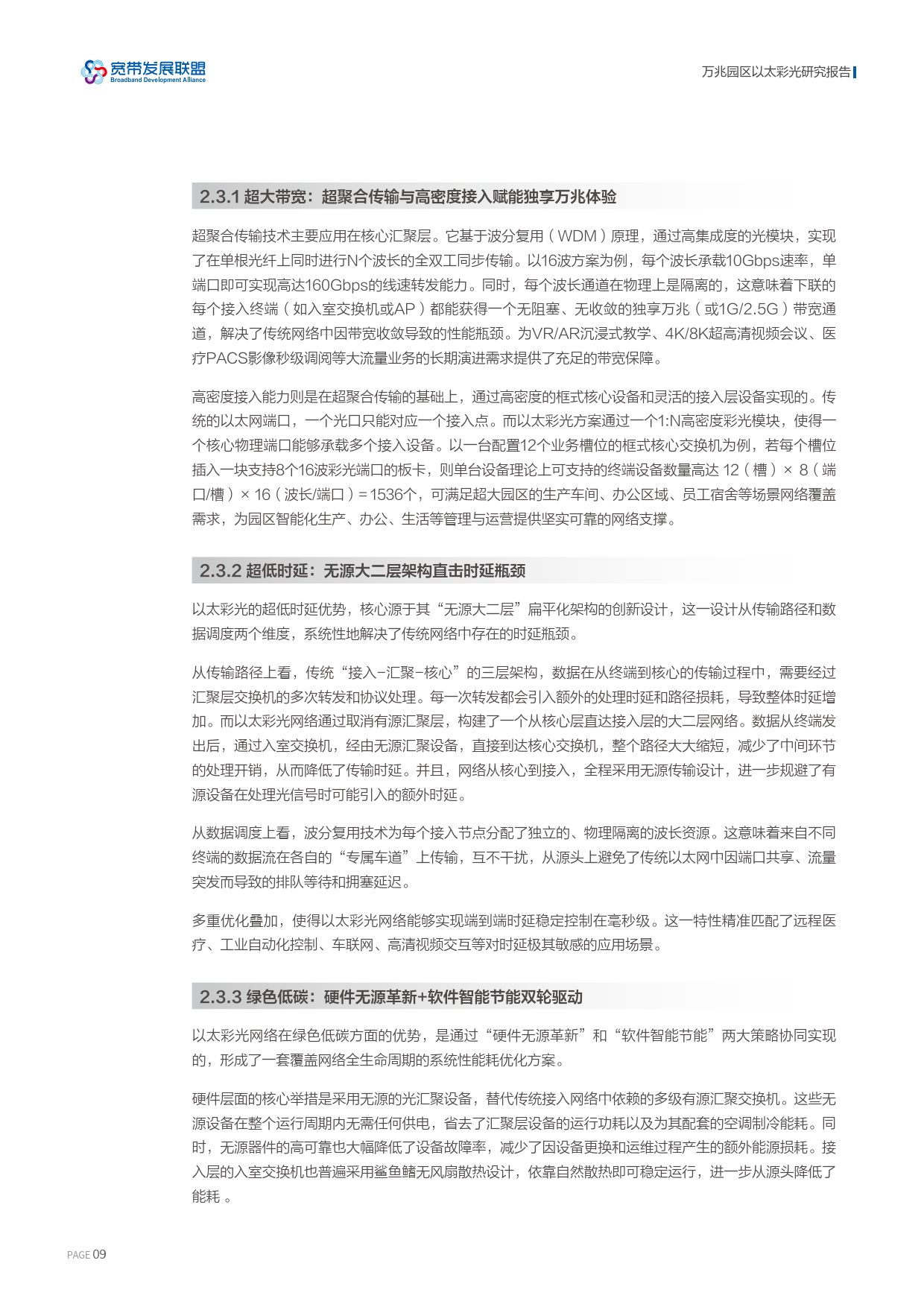 宽带发展联盟
Broadband Development Alliance

万兆园区以太彩光研究报告

2.3.1 超大带宽：超聚合传输与高密度接入赋能独享万兆体验

超聚合传输技术主要应用在核心汇聚层。它基于波分复用（WDM）原理，通过高集成度的光模块，实现了在单根光纤上同时进行N个波长的全双工同步传输。以16波方案为例，每个波长承载10Gbps速率，单端口即可实现高达160Gbps的线速转发能力。同时，每个波长通道在物理上是隔离的，这意味着下联的每个接入终端（如入室交换机或AP）都能获得一个无阻塞、无收敛的独享万兆（或1G/2.5G）带宽通道，解决了传统网络中因带宽收敛导致的性能瓶颈。为VR/AR沉浸式教学、4K/8K超高清视频会议、医疗PACS影像秒级调阅等大流量业务的长期演进需求提供了充足的带宽保障。

高密度接入能力则是在超聚合传输的基础上，通过高密度的框式核心设备和灵活的接入层设备实现的。传统的以太网端口，一个光口只能对应一个接入点。而以太彩光方案通过一个1:N高密度彩光模块，使得一个核心物理端口能够承载多个接入设备。以一台配置12个业务槽位的框式核心交换机为例，若每个槽位插入一块支持8个16波彩光端口的板卡，则单台设备理论上可支持的终端设备数量高达 12（槽）× 8（端口/槽）× 16（波长/端口）= 1536个，可满足超大园区的生产车间、办公区域、员工宿舍等场景网络覆盖需求，为园区智能化生产、办公、生活等管理与运营提供坚实可靠的网络支撑。

2.3.2 超低时延：无源大二层架构直击时延瓶颈

以太彩光的超低时延优势，核心源于其“无源大二层”扁平化架构的创新设计，这一设计从传输路径和数据调度两个维度，系统性地解决了传统网络中存在的时延瓶颈。

从传输路径上看，传统“接入-汇聚-核心”的三层架构，数据在从终端到核心的传输过程中，需要经过汇聚层交换机的多次转发和协议处理。每一次转发都会引入额外的处理时延和路径损耗，导致整体时延增加。而以太彩光网络通过取消有源汇聚层，构建了一个从核心层直达接入层的大二层网络。数据从终端发出后，通过入室交换机，经由无源汇聚设备，直接到达核心交换机，整个路径大大缩短，减少了中间环节的处理开销，从而降低了传输时延。并且，网络从核心到接入，全程采用无源传输设计，进一步规避了有源设备在处理光信号时可能引入的额外时延。

从数据调度上看，波分复用技术为每个接入节点分配了独立的、物理隔离的波长资源。这意味着来自不同终端的数据流在各自的“专属车道”上传输，互不干扰，从源头上避免了传统以太网中因端口共享、流量突发而导致的排队等待和拥塞延迟。

多重优化叠加，使得以太彩光网络能够实现端到端时延稳定控制在毫秒级。这一特性精准匹配了远程医疗、工业自动化控制、车联网、高清视频交互等对时延极其敏感的应用场景。

2.3.3 绿色低碳：硬件无源革新+软件智能节能双轮驱动

以太彩光网络在绿色低碳方面的优势，是通过“硬件无源革新”和“软件智能节能”两大策略协同实现的，形成了一套覆盖网络全生命周期的系统性能耗优化方案。

硬件层面的核心举措是采用无源的光汇聚设备，替代传统接入网络中依赖的多级有源汇聚交换机。这些无源设备在整个运行周期内无需任何供电，省去了汇聚层设备的运行功耗以及为其配套的空调制冷能耗。同时，无源器件的高可靠也大幅降低了设备故障率，减少了因设备更换和运维过程产生的额外能源损耗。接入层的入室交换机也普遍采用鲨鱼鳍无风扇散热设计，依靠自然散热即可稳定运行，进一步从源头降低了能耗 。

PAGE 09